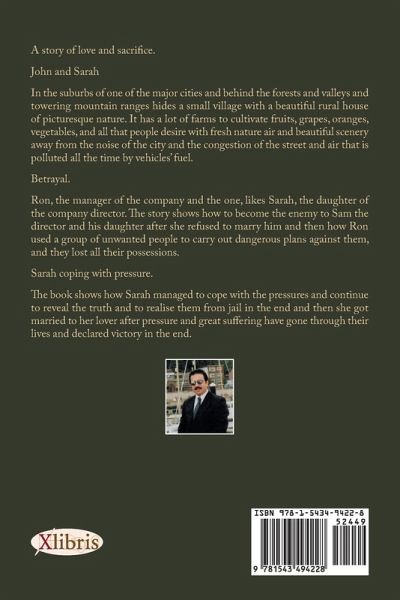 A story of love and sacrifice.

John and Sarah

In the suburbs of one of the major cities and behind the forests and valleys and towering mountain ranges hides a small village with a beautiful rural house of picturesque nature. It has a lot of farms to cultivate fruits, grapes, oranges, vegetables, and all that people desire with fresh nature air and beautiful scenery away from the noise of the city and the congestion of the street and air that is polluted all the time by vehicles' fuel.

Betrayal.

Ron, the manager of the company and the one, likes Sarah, the daughter of the company director. The story shows how to become the enemy to Sam the director and his daughter after she refused to marry him and then how Ron used a group of unwanted people to carry out dangerous plans against them, and they lost all their possessions.

Sarah coping with pressure.

The book shows how Sarah managed to cope with the pressures and continue to reveal the truth and to realise them from jail in the end and then she got married to her lover after pressure and great suffering have gone through their lives and declared victory in the end.

Xlibris

ISBN 978-1-5434-9422-8
52449
9 781543 494228